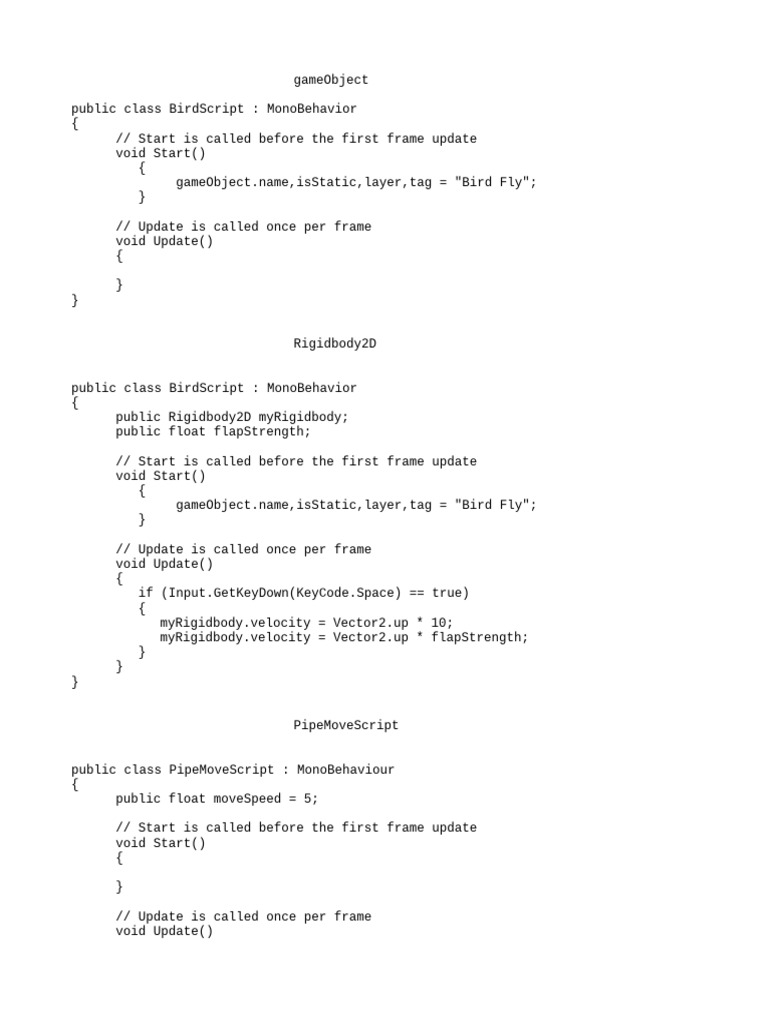 gameObject

public class BirdScript : MonoBehavior
{
    // Start is called before the first frame update
    void Start()
       {
           gameObject.name,isStatic,layer,tag = "Bird Fly";
       }

    // Update is called once per frame
    void Update()
    {

    }
}

Rigidbody2D

public class BirdScript : MonoBehavior
{
    public Rigidbody2D myRigidbody;
    public float flapStrength;

    // Start is called before the first frame update
    void Start()
       {
           gameObject.name,isStatic,layer,tag = "Bird Fly";
       }

    // Update is called once per frame
    void Update()
    {
       if (Input.GetKeyDown(KeyCode.Space) == true)
       {
          myRigidbody.velocity = Vector2.up * 10;
          myRigidbody.velocity = Vector2.up * flapStrength;
       }
    }
}

PipeMoveScript

public class PipeMoveScript : MonoBehaviour
{
    public float moveSpeed = 5;

    // Start is called before the first frame update
    void Start()
    {

    }

    // Update is called once per frame
    void Update()